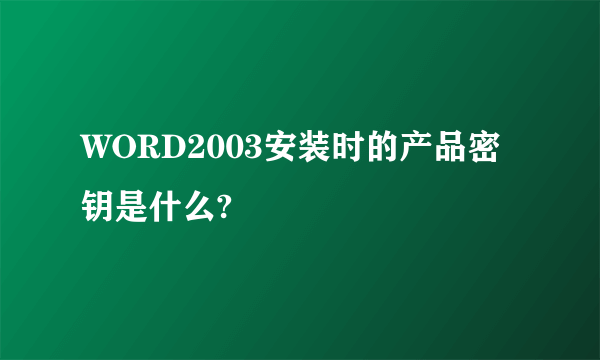 WORD2003安装时的产品密钥是什么?